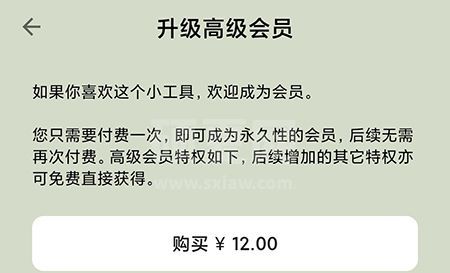 升级高级会员

如果你喜欢这个小工具，欢迎成为会员。

您只需要付费一次，即可成为永久性的会员，后续无需再次付费。高级会员特权如下，后续增加的其它特权亦可免费直接获得。

www.sxiaw.com

购买 ¥ 12.00